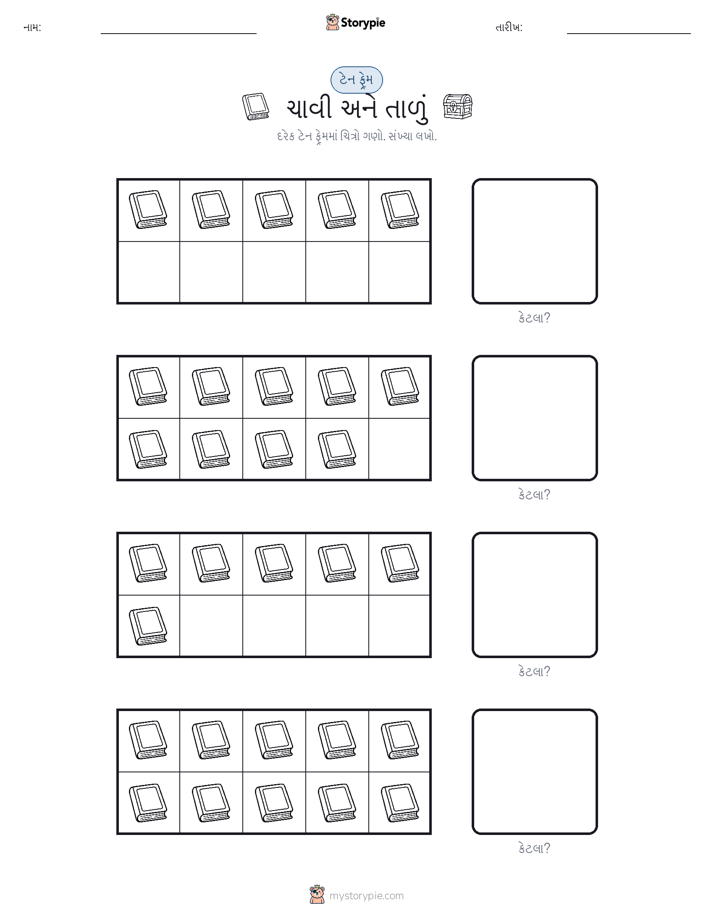 નામ:

Storypie

તારીખ:

ટેન ફ્રેમ

ચાવી અને તાળું

દરેક ટેન ફ્રેમમાં ચિત્રો ગણો. સંખ્યા લખો.

કેટલા?

કેટલા?

કેટલા?

કેટલા?

mystorypie.com